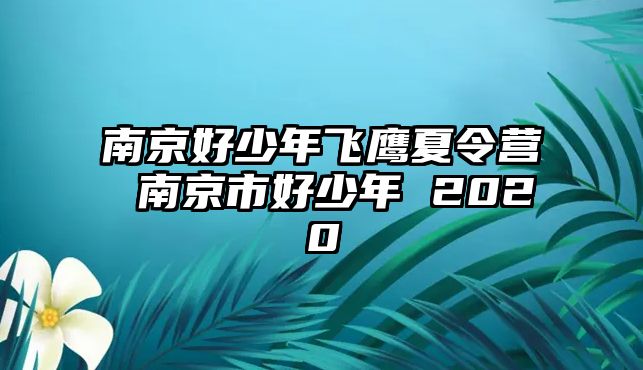 南京好少年飞鹰夏令营 南京市好少年 2020